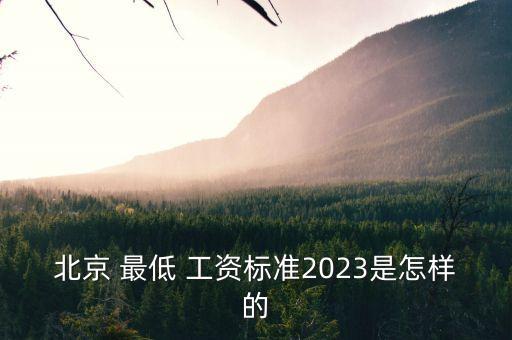 北京 最低 工资标准2023是怎样的